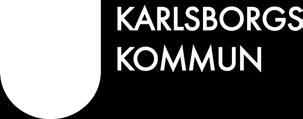 KARLSBORGS
KOMMUN